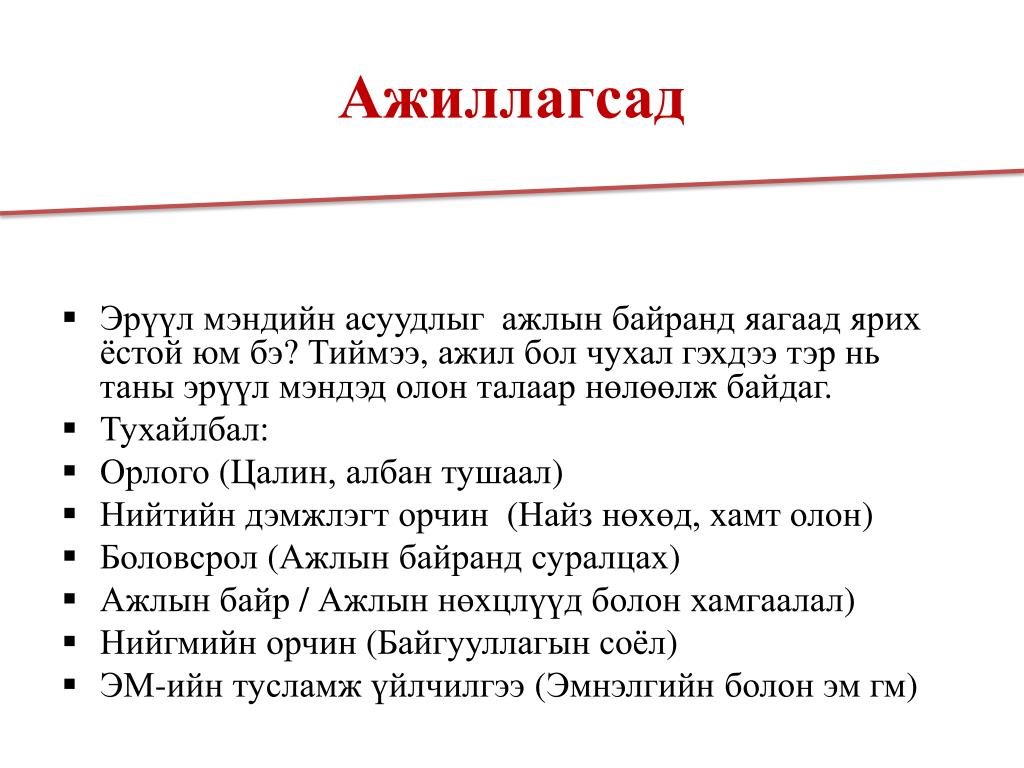 Ажиллагсад

▪ Эрүүл мэндийн асуудлыг ажлын байранд яагаад ярих ёстой юм бэ? Тиймээ, ажил бол чухал гэхдээ тэр нь таны эрүүл мэндэд олон талаар нөлөөлж байдаг.
▪ Тухайлбал:
▪ Орлого (Цалин, албан тушаал)
▪ Нийтийн дэмжлэгт орчин (Найз нөхөд, хамт олон)
▪ Боловсрол (Ажлын байранд суралцах)
▪ Ажлын байр / Ажлын нөхцлүүд болон хамгаалал)
▪ Нийгмийн орчин (Байгууллагын соёл)
▪ ЭМ-ийн тусламж үйлчилгээ (Эмнэлгийн болон эм гм)